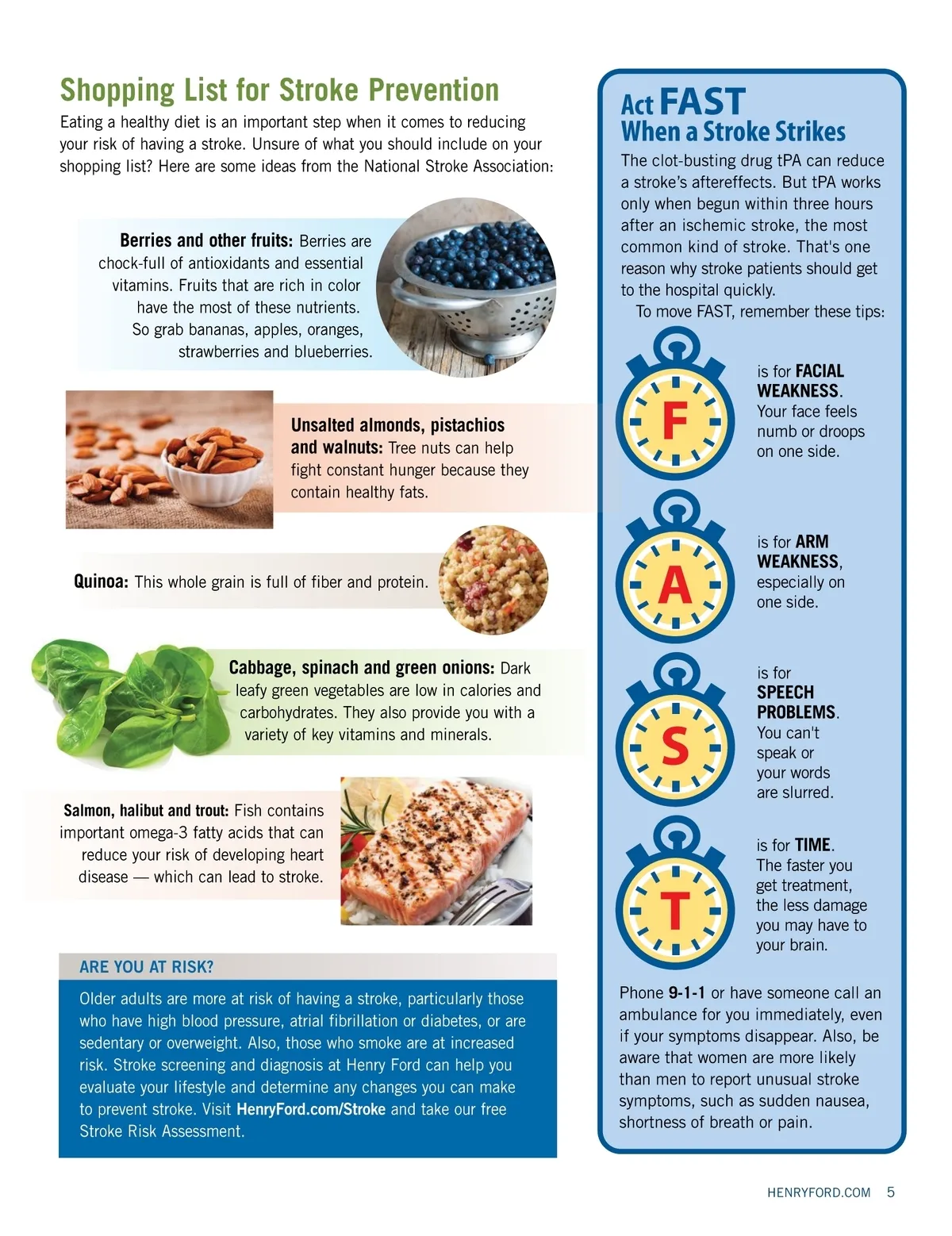 Shopping List for Stroke Prevention

Eating a healthy diet is an important step when it comes to reducing your risk of having a stroke. Unsure of what you should include on your shopping list? Here are some ideas from the National Stroke Association:

Berries and other fruits: Berries are chock-full of antioxidants and essential vitamins. Fruits that are rich in color have the most of these nutrients. So grab bananas, apples, oranges, strawberries and blueberries.

Unsalted almonds, pistachios and walnuts: Tree nuts can help fight constant hunger because they contain healthy fats.

Quinoa: This whole grain is full of fiber and protein.

Cabbage, spinach and green onions: Dark leafy green vegetables are low in calories and carbohydrates. They also provide you with a variety of key vitamins and minerals.

Salmon, halibut and trout: Fish contains important omega-3 fatty acids that can reduce your risk of developing heart disease — which can lead to stroke.

ARE YOU AT RISK?

Older adults are more at risk of having a stroke, particularly those who have high blood pressure, atrial fibrillation or diabetes, or are sedentary or overweight. Also, those who smoke are at increased risk. Stroke screening and diagnosis at Henry Ford can help you evaluate your lifestyle and determine any changes you can make to prevent stroke. Visit HenryFord.com/Stroke and take our free Stroke Risk Assessment.

Act FAST When a Stroke Strikes

The clot-busting drug tPA can reduce a stroke's aftereffects. But tPA works only when begun within three hours after an ischemic stroke, the most common kind of stroke. That's one reason why stroke patients should get to the hospital quickly.

To move FAST, remember these tips:

F is for FACIAL WEAKNESS. Your face feels numb or droops on one side.

A is for ARM WEAKNESS, especially on one side.

S is for SPEECH PROBLEMS. You can't speak or your words are slurred.

T is for TIME. The faster you get treatment, the less damage you may have to your brain.

Phone 9-1-1 or have someone call an ambulance for you immediately, even if your symptoms disappear. Also, be aware that women are more likely than men to report unusual stroke symptoms, such as sudden nausea, shortness of breath or pain.

HENRYFORD.COM 5